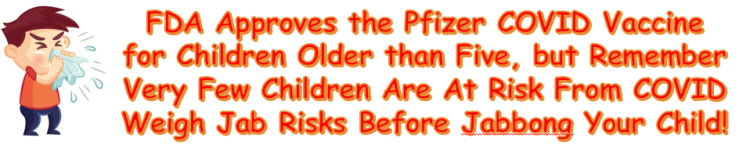 FDA Approves the Pfizer COVID Vaccine for Children Older than Five, but Remember Very Few Children Are At Risk From COVID Weigh Jab Risks Before Jabbong Your Child!